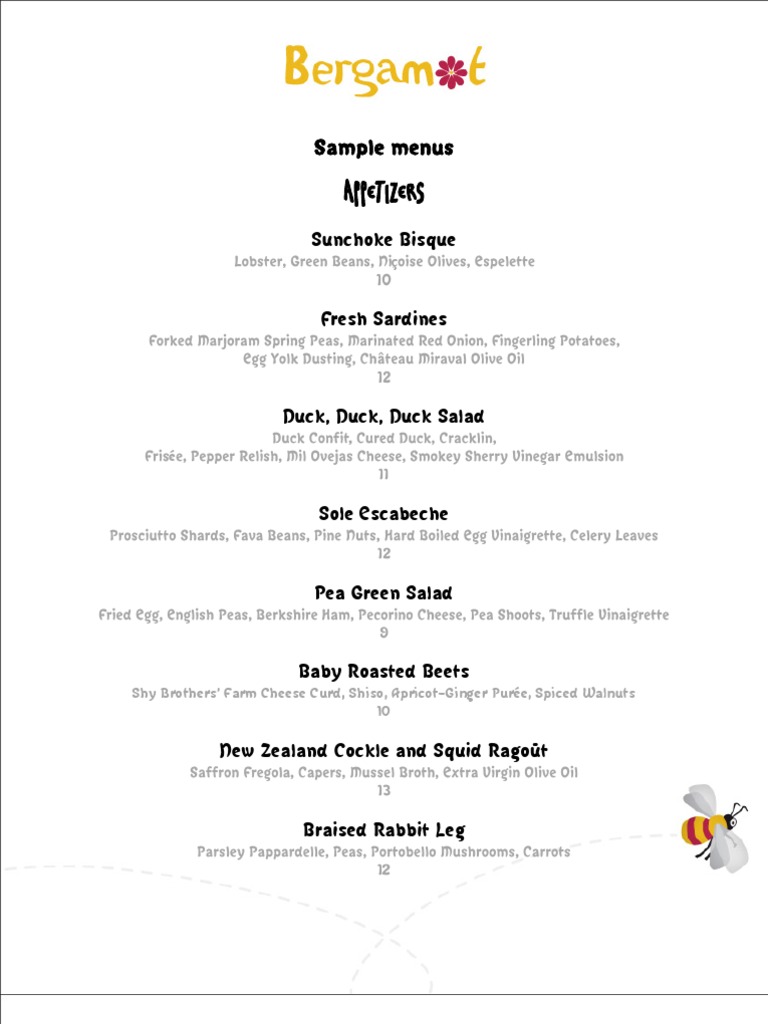 Bergamot

Sample menus

APPETIZERS

Sunchoke Bisque
Lobster, Green Beans, Niçoise Olives, Espelette
10

Fresh Sardines
Forked Marjoram Spring Peas, Marinated Red Onion, Fingerling Potatoes, Egg Yolk Dusting, Château Miraval Olive Oil
12

Duck, Duck, Duck Salad
Duck Confit, Cured Duck, Cracklin, Frisée, Pepper Relish, Mil Ovejas Cheese, Smokey Sherry Vinegar Emulsion
11

Sole Escabeche
Prosciutto Shards, Fava Beans, Pine Nuts, Hard Boiled Egg Vinaigrette, Celery Leaves
12

Pea Green Salad
Fried Egg, English Peas, Berkshire Ham, Pecorino Cheese, Pea Shoots, Truffle Vinaigrette
9

Baby Roasted Beets
Shy Brothers' Farm Cheese Curd, Shiso, Apricot-Ginger Purée, Spiced Walnuts
10

New Zealand Cockle and Squid Ragoût
Saffron Fregola, Capers, Mussel Broth, Extra Virgin Olive Oil
13

Braised Rabbit Leg
Parsley Pappardelle, Peas, Portobello Mushrooms, Carrots
12